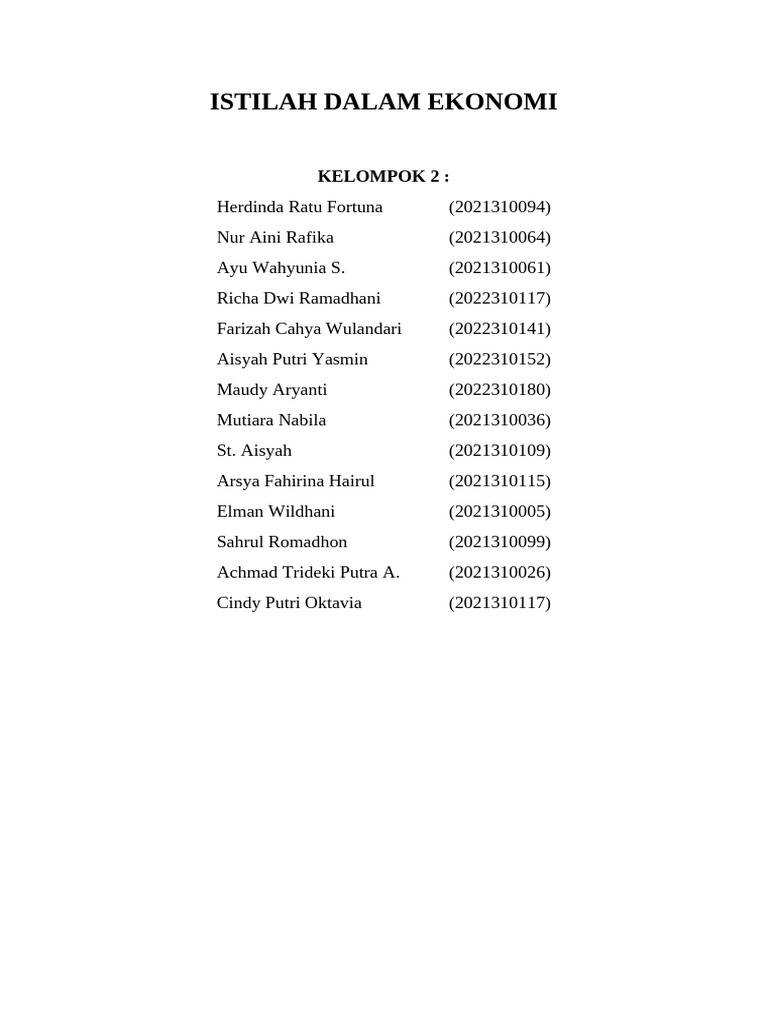 ISTILAH DALAM EKONOMI

KELOMPOK 2 :

Herdinda Ratu Fortuna (2021310094)
Nur Aini Rafika (2021310064)
Ayu Wahyunia S. (2021310061)
Richa Dwi Ramadhani (2022310117)
Farizah Cahya Wulandari (2022310141)
Aisyah Putri Yasmin (2022310152)
Maudy Aryanti (2022310180)
Mutiara Nabila (2021310036)
St. Aisyah (2021310109)
Arsya Fahirina Hairul (2021310115)
Elman Wildhani (2021310005)
Sahrul Romadhon (2021310099)
Achmad Trideki Putra A. (2021310026)
Cindy Putri Oktavia (2021310117)